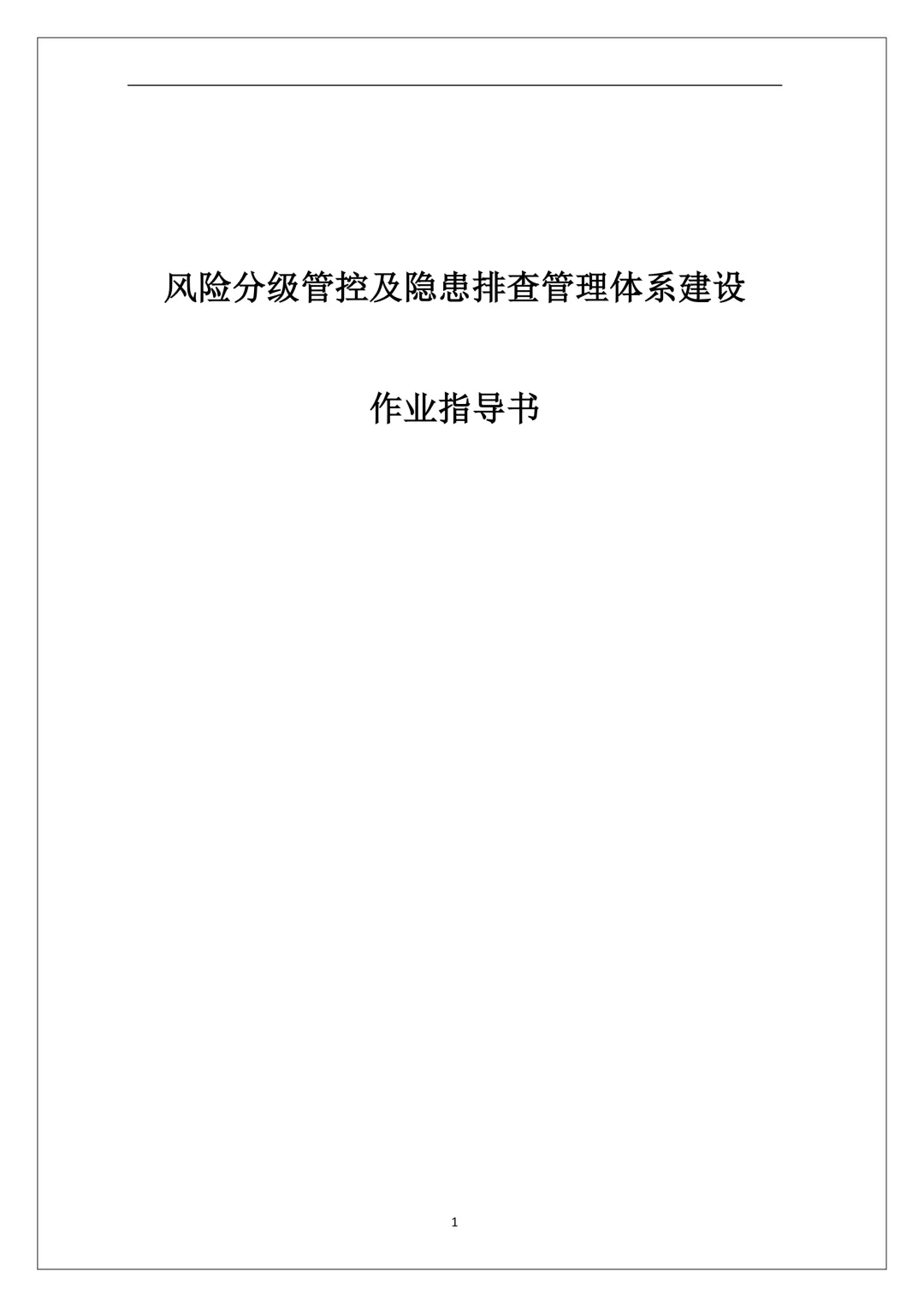 风险分级管控及隐患排查管理体系建设

作业指导书

1